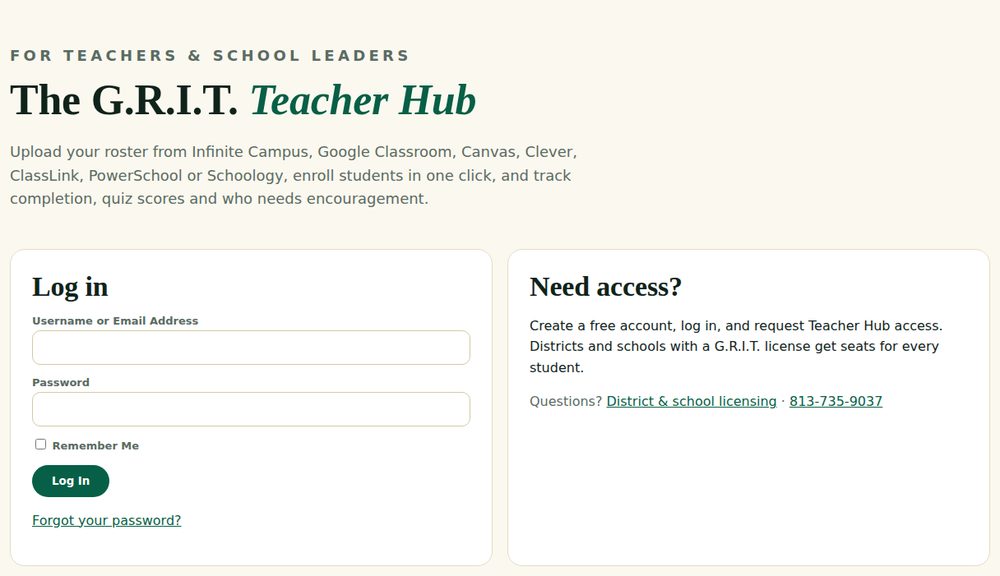 FOR TEACHERS & SCHOOL LEADERS

The G.R.I.T. Teacher Hub

Upload your roster from Infinite Campus, Google Classroom, Canvas, Clever, ClassLink, PowerSchool or Schoology, enroll students in one click, and track completion, quiz scores and who needs encouragement.

Log in

Username or Email Address

Password

Remember Me

Log In

Forgot your password?

Need access?

Create a free account, log in, and request Teacher Hub access. Districts and schools with a G.R.I.T. license get seats for every student.

Questions? District & school licensing · 813-735-9037